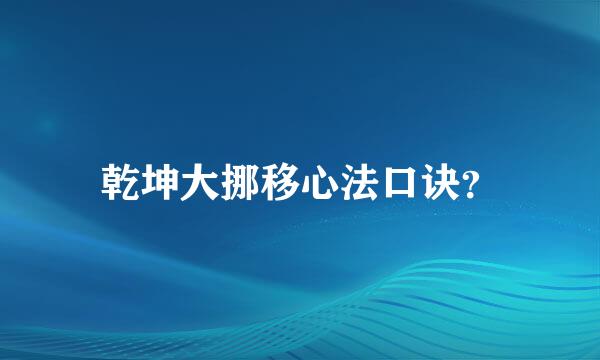 乾坤大挪移心法口诀?